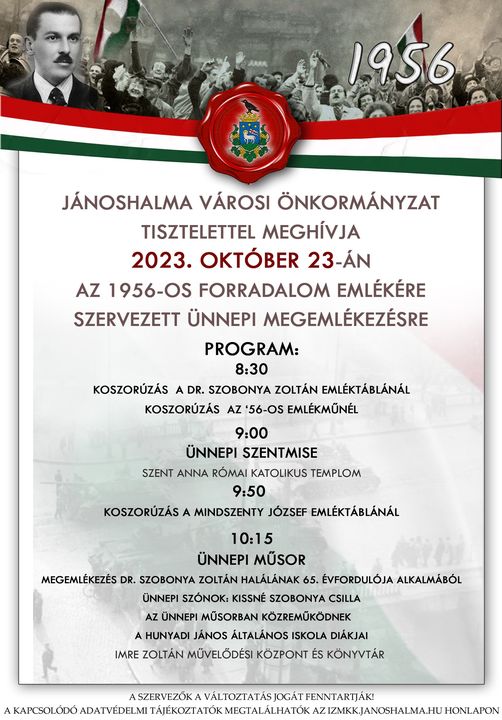 1956

JÁNOSHALMA VÁROSI ÖNKORMÁNYZAT
TISZTELETTEL MEGHÍVJA
2023. OKTÓBER 23-ÁN
AZ 1956-OS FORRADALOM EMLÉKÉRE
SZERVEZETT ÜNNEPI MEGEMLÉKEZÉSRE

PROGRAM:
8:30
KOSZORÚZÁS A DR. SZOBONYA ZOLTÁN EMLÉKTÁBLÁNÁL
KOSZORÚZÁS AZ '56-OS EMLÉKMŰNÉL

9:00
ÜNNEPI SZENTMISE
SZENT ANNA RÓMAI KATOLIKUS TEMPLOM

9:50
KOSZORÚZÁS A MINDSZENTY JÓZSEF EMLÉKTÁBLÁNÁL

10:15
ÜNNEPI MŰSOR
MEGEMLÉKEZÉS DR. SZOBONYA ZOLTÁN HALÁLÁNAK 65. ÉVFORDULÓJA ALKALMÁBÓL
ÜNNEPI SZÓNOK: KISSNÉ SZOBONYA CSILLA
AZ ÜNNEPI MŰSORBAN KÖZREMŰKÖDNEK
A HUNYADI JÁNOS ÁLTALÁNOS ISKOLA DIÁKJAI
IMRE ZOLTÁN MŰVELŐDÉSI KÖZPONT ÉS KÖNYVTÁR

A SZERVEZŐK A VÁLTOZTATÁS JOGÁT FENNTARTJÁK!
A KAPCSOLÓDÓ ADATVÉDELMI TÁJÉKOZTATÓK MEGTALÁLHATÓK AZ IZMKK.JANOSHALMA.HU HONLAPON